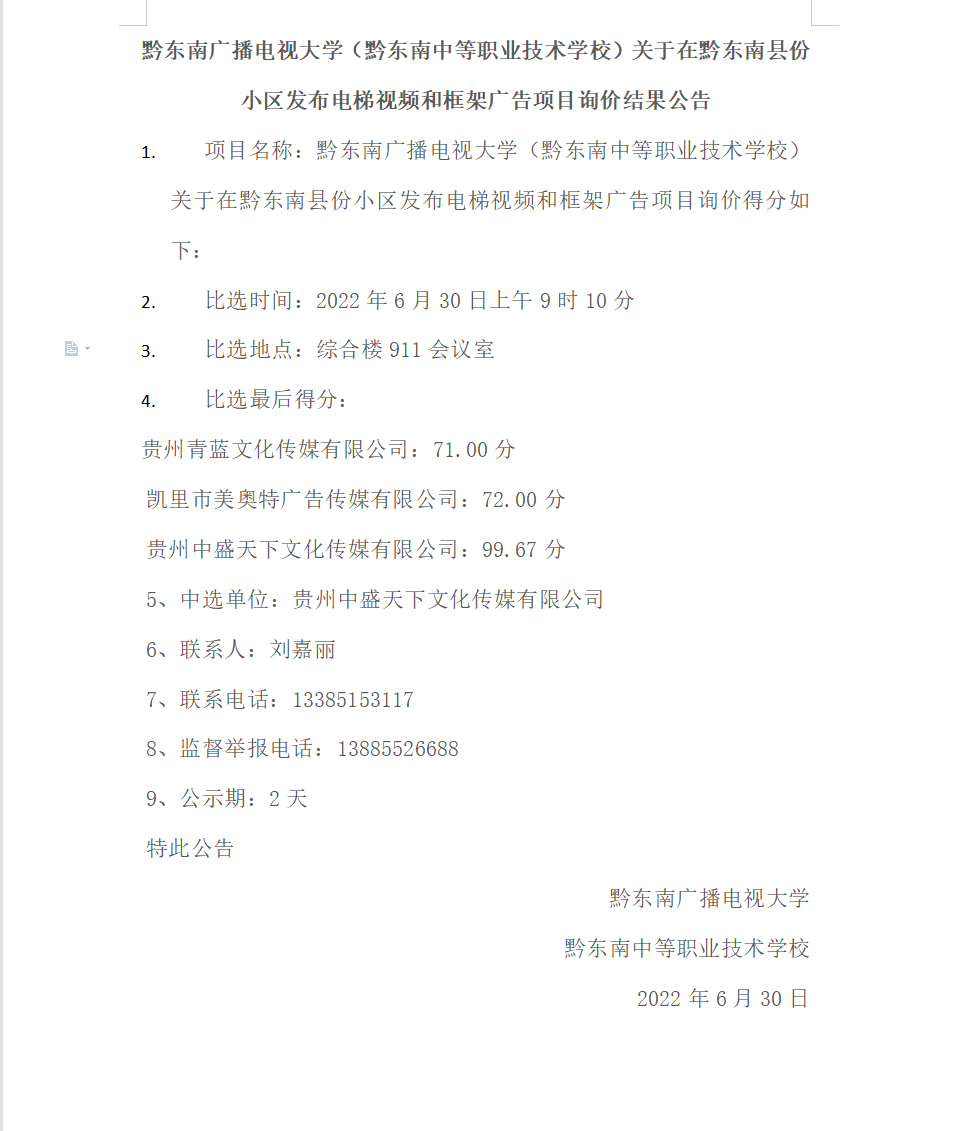 黔东南广播电视大学（黔东南中等职业技术学校）关于在黔东南县份小区发布电梯视频和框架广告项目询价结果公告

1. 项目名称：黔东南广播电视大学（黔东南中等职业技术学校）关于在黔东南县份小区发布电梯视频和框架广告项目询价得分如下：

2. 比选时间：2022 年 6 月 30 日上午 9 时 10 分

3. 比选地点：综合楼 911 会议室

4. 比选最后得分：

贵州青蓝文化传媒有限公司：71.00 分

凯里市美奥特广告传媒有限公司：72.00 分

贵州中盛天下文化传媒有限公司：99.67 分

5、中选单位：贵州中盛天下文化传媒有限公司

6、联系人：刘嘉丽

7、联系电话：13385153117

8、监督举报电话：13885526688

9、公示期：2 天

特此公告

黔东南广播电视大学

黔东南中等职业技术学校

2022 年 6 月 30 日